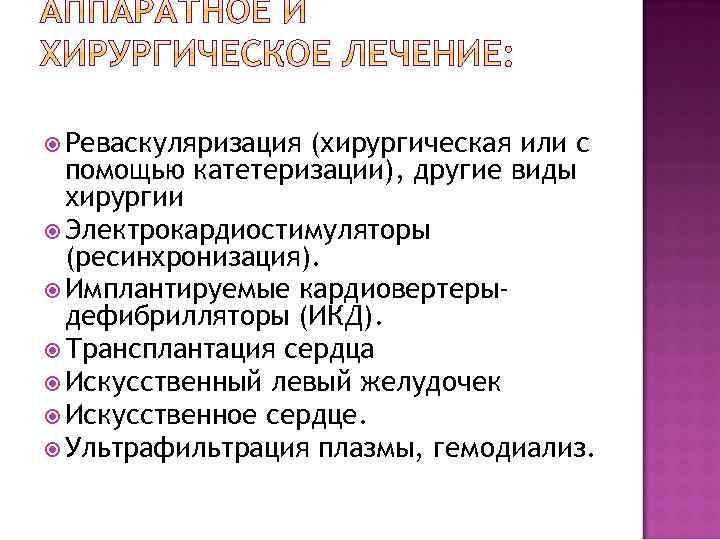 АППАРАТНОЕ И ХИРУРГИЧЕСКОЕ ЛЕЧЕНИЕ:

Реваскуляризация (хирургическая или с помощью катетеризации), другие виды хирургии
Электрокардиостимуляторы (ресинхронизация).
Имплантируемые кардиовертеры-дефибрилляторы (ИКД).
Трансплантация сердца
Искусственный левый желудочек
Искусственное сердце.
Ультрафильтрация плазмы, гемодиализ.